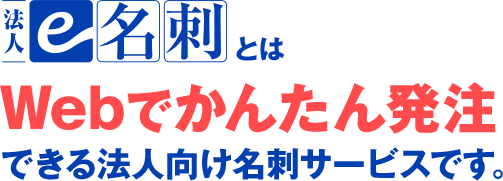 法人 e 名刺 とは

Webでかんたん発注

できる法人向け名刺サービスです。